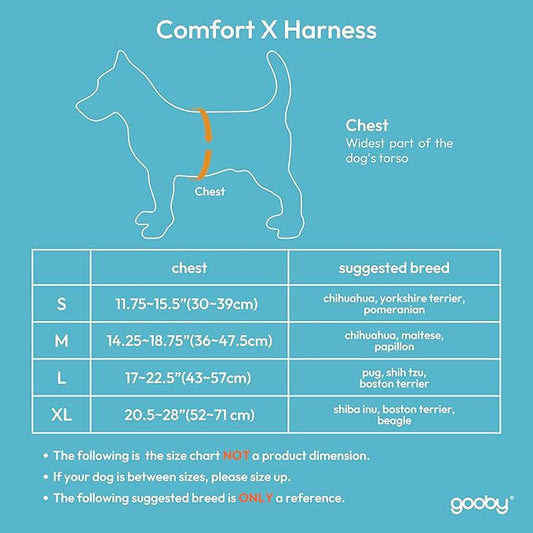 Comfort X Harness

Chest

Chest
Widest part of the dog's torso

| | chest | suggested breed |
|---|---|---|
| S | 11.75~15.5"(30~39cm) | chihuahua, yorkshire terrier, pomeranian |
| M | 14.25~18.75"(36~47.5cm) | chihuahua, maltese, papillon |
| L | 17~22.5"(43~57cm) | pug, shih tzu, boston terrier |
| XL | 20.5~28"(52~71 cm) | shiba inu, boston terrier, beagle |

• The following is the size chart NOT a product dimension.
• If your dog is between sizes, please size up.
• The following suggested breed is ONLY a reference.

gooby®